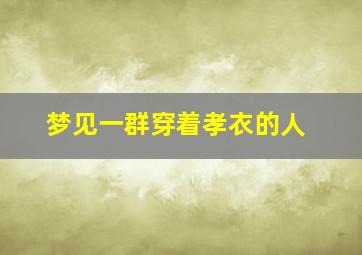 梦见一群穿着孝衣的人